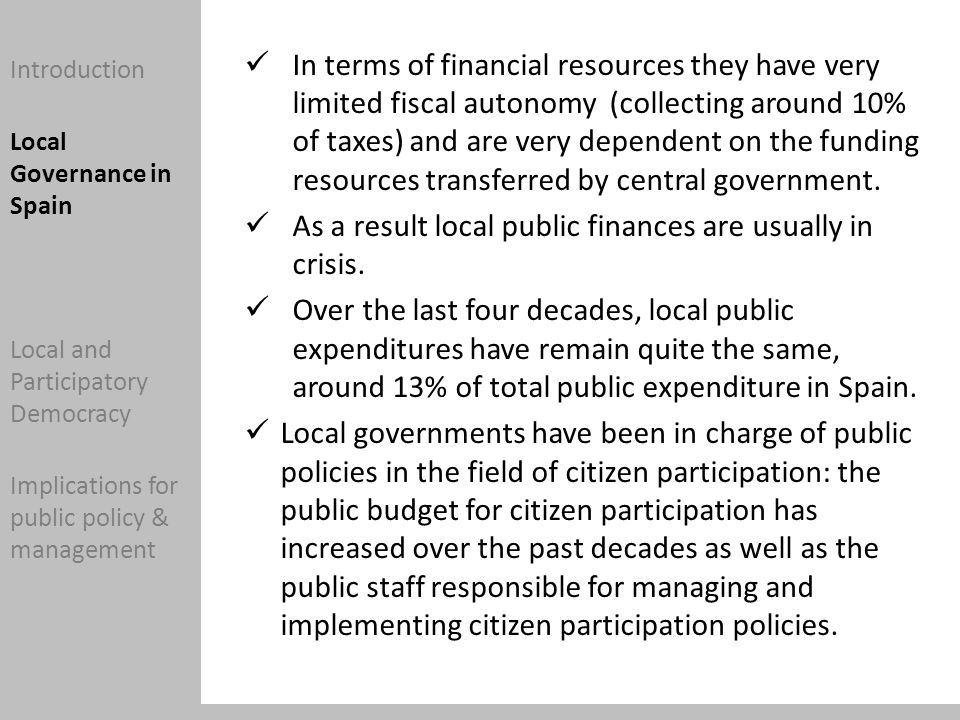 Introduction

Local Governance in Spain

Local and Participatory Democracy

Implications for public policy & management

✓ In terms of financial resources they have very limited fiscal autonomy (collecting around 10% of taxes) and are very dependent on the funding resources transferred by central government.

✓ As a result local public finances are usually in crisis.

✓ Over the last four decades, local public expenditures have remain quite the same, around 13% of total public expenditure in Spain.

✓ Local governments have been in charge of public policies in the field of citizen participation: the public budget for citizen participation has increased over the past decades as well as the public staff responsible for managing and implementing citizen participation policies.